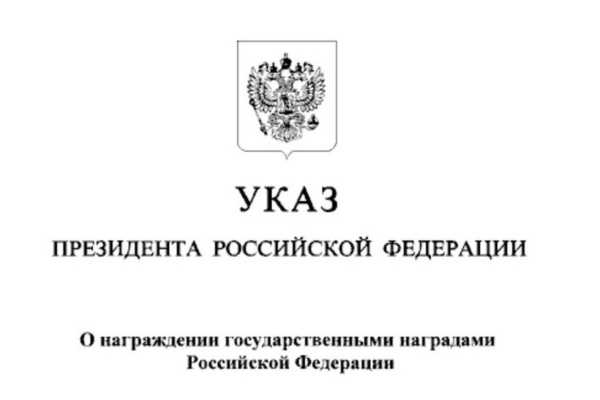 УКАЗ

ПРЕЗИДЕНТА РОССИЙСКОЙ ФЕДЕРАЦИИ

О награждении государственными наградами Российской Федерации